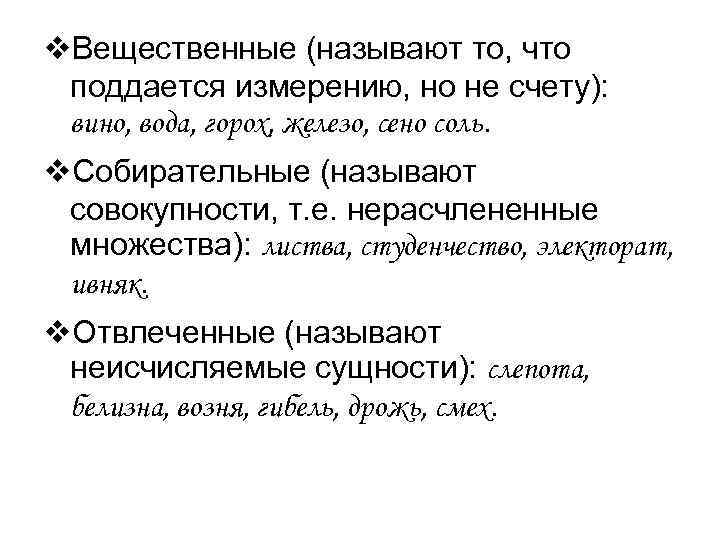 ❖Вещественные (называют то, что поддается измерению, но не счету): вино, вода, горох, железо, сено соль.

❖Собирательные (называют совокупности, т.е. нерасчлененные множества): листва, студенчество, электорат, ивняк.

❖Отвлеченные (называют неисчисляемые сущности): слепота, белизна, возня, гибель, дрожь, смех.